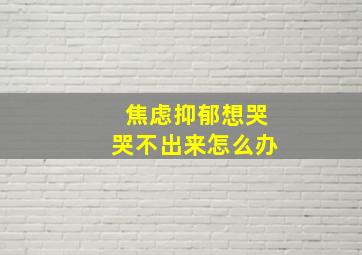 焦虑抑郁想哭
哭不出来怎么办